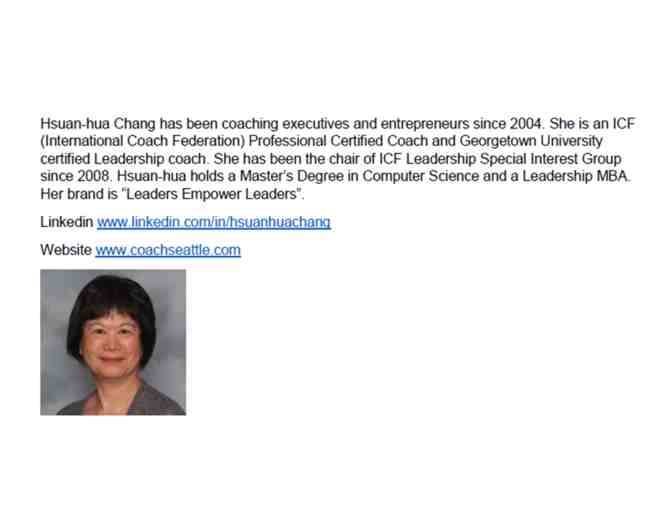 Hsuan-hua Chang has been coaching executives and entrepreneurs since 2004. She is an ICF (International Coach Federation) Professional Certified Coach and Georgetown University certified Leadership coach. She has been the chair of ICF Leadership Special Interest Group since 2008. Hsuan-hua holds a Master's Degree in Computer Science and a Leadership MBA. Her brand is "Leaders Empower Leaders".

Linkedin www.linkedin.com/in/hsuanhuachang

Website www.coachseattle.com